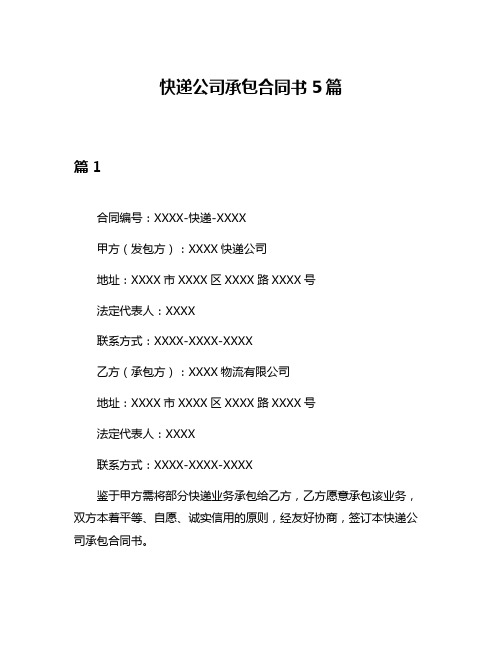 快递公司承包合同书 5 篇

篇 1

合同编号：XXXX-快递-XXXX

甲方（发包方）：XXXX 快递公司

地址：XXXX 市 XXXX 区 XXXX 路 XXXX 号

法定代表人：XXXX

联系方式：XXXX-XXXX-XXXX

乙方（承包方）：XXXX 物流有限公司

地址：XXXX 市 XXXX 区 XXXX 路 XXXX 号

法定代表人：XXXX

联系方式：XXXX-XXXX-XXXX

鉴于甲方需将部分快递业务承包给乙方，乙方愿意承包该业务，双方本着平等、自愿、诚实信用的原则，经友好协商，签订本快递公司承包合同书。